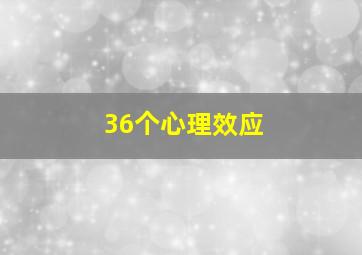 36个心理效应